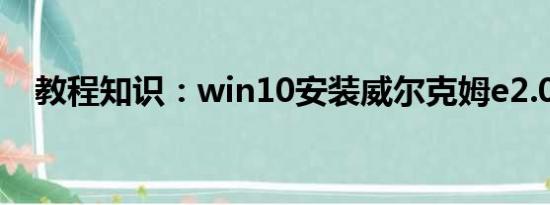 教程知识：win10安装威尔克姆e2.0